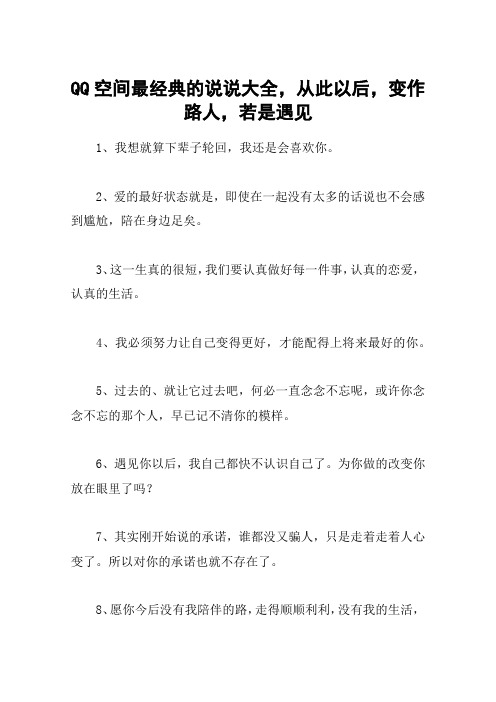 QQ空间最经典的说说大全，从此以后，变作路人，若是遇见

1、我想就算下辈子轮回，我还是会喜欢你。

2、爱的最好状态就是，即使在一起没有太多的话说也不会感到尴尬，陪在身边足矣。

3、这一生真的很短，我们要认真做好每一件事，认真的恋爱，认真的生活。

4、我必须努力让自己变得更好，才能配得上将来最好的你。

5、过去的、就让它过去吧，何必一直念念不忘呢，或许你念念不忘的那个人，早已记不清你的模样。

6、遇见你以后，我自己都快不认识自己了。为你做的改变你放在眼里了吗？

7、其实刚开始说的承诺，谁都没又骗人，只是走着走着人心变了。所以对你的承诺也就不存在了。

8、愿你今后没有我陪伴的路，走得顺顺利利，没有我的生活，